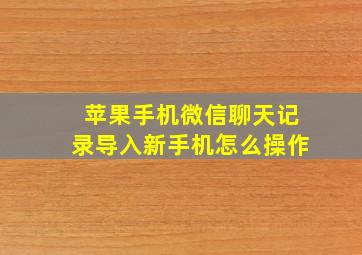 苹果手机微信聊天记录导入新手机怎么操作